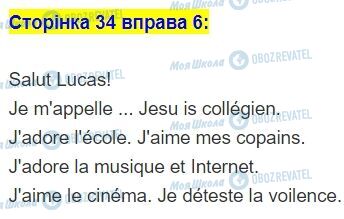 Сторінка 34 вправа 6:

Salut Lucas!
Je m'appelle ... Jesu is collégien.
J'adore l'école. J'aime mes copains.
J'adore la musique et Internet.
J'aime le cinéma. Je déteste la voilence.

Моя Школа OBOZREVATEL